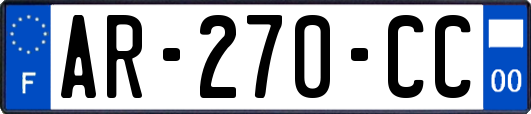 F
AR-270-CC
00